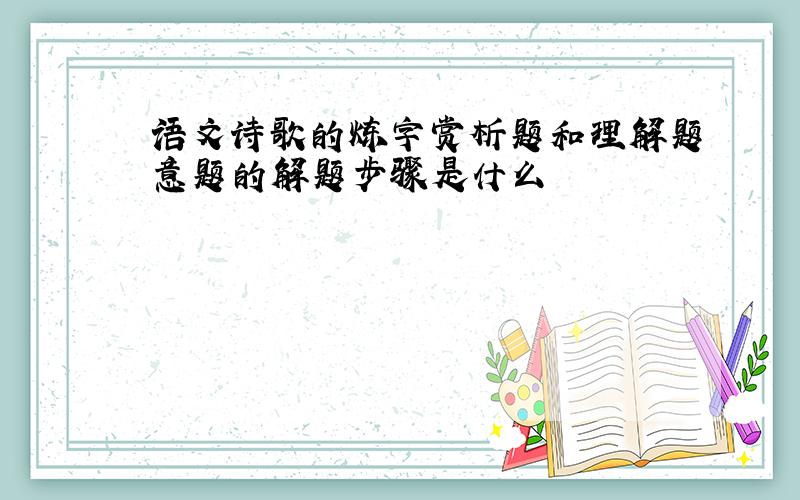 语文诗歌的炼字赏析题和理解题意题的解题步骤是什么